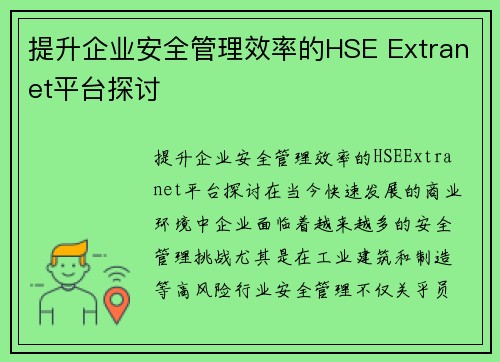 提升企业安全管理效率的HSE Extranet平台探讨

提升企业安全管理效率的HSEExtranet平台探讨在当今快速发展的商业环境中企业面临着越来越多的安全管理挑战尤其是在工业建筑和制造等高风险行业安全管理不仅关乎员